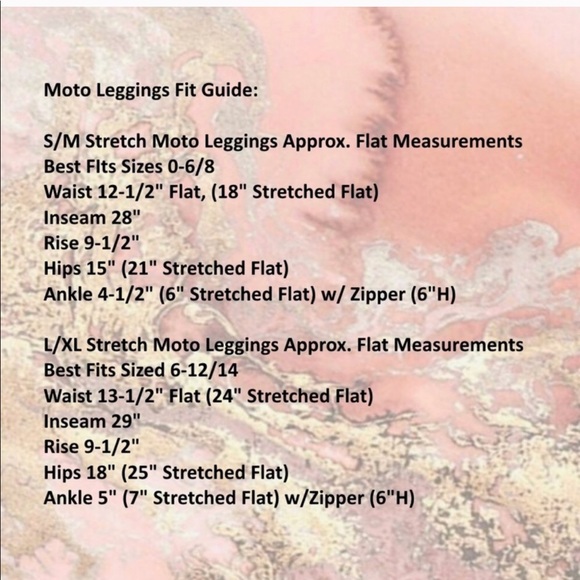 Moto Leggings Fit Guide:

S/M Stretch Moto Leggings Approx. Flat Measurements
Best FIts Sizes 0-6/8
Waist 12-1/2" Flat, (18" Stretched Flat)
Inseam 28"
Rise 9-1/2"
Hips 15" (21" Stretched Flat)
Ankle 4-1/2" (6" Stretched Flat) w/ Zipper (6"H)

L/XL Stretch Moto Leggings Approx. Flat Measurements
Best Fits Sized 6-12/14
Waist 13-1/2" Flat (24" Stretched Flat)
Inseam 29"
Rise 9-1/2"
Hips 18" (25" Stretched Flat)
Ankle 5" (7" Stretched Flat) w/Zipper (6"H)